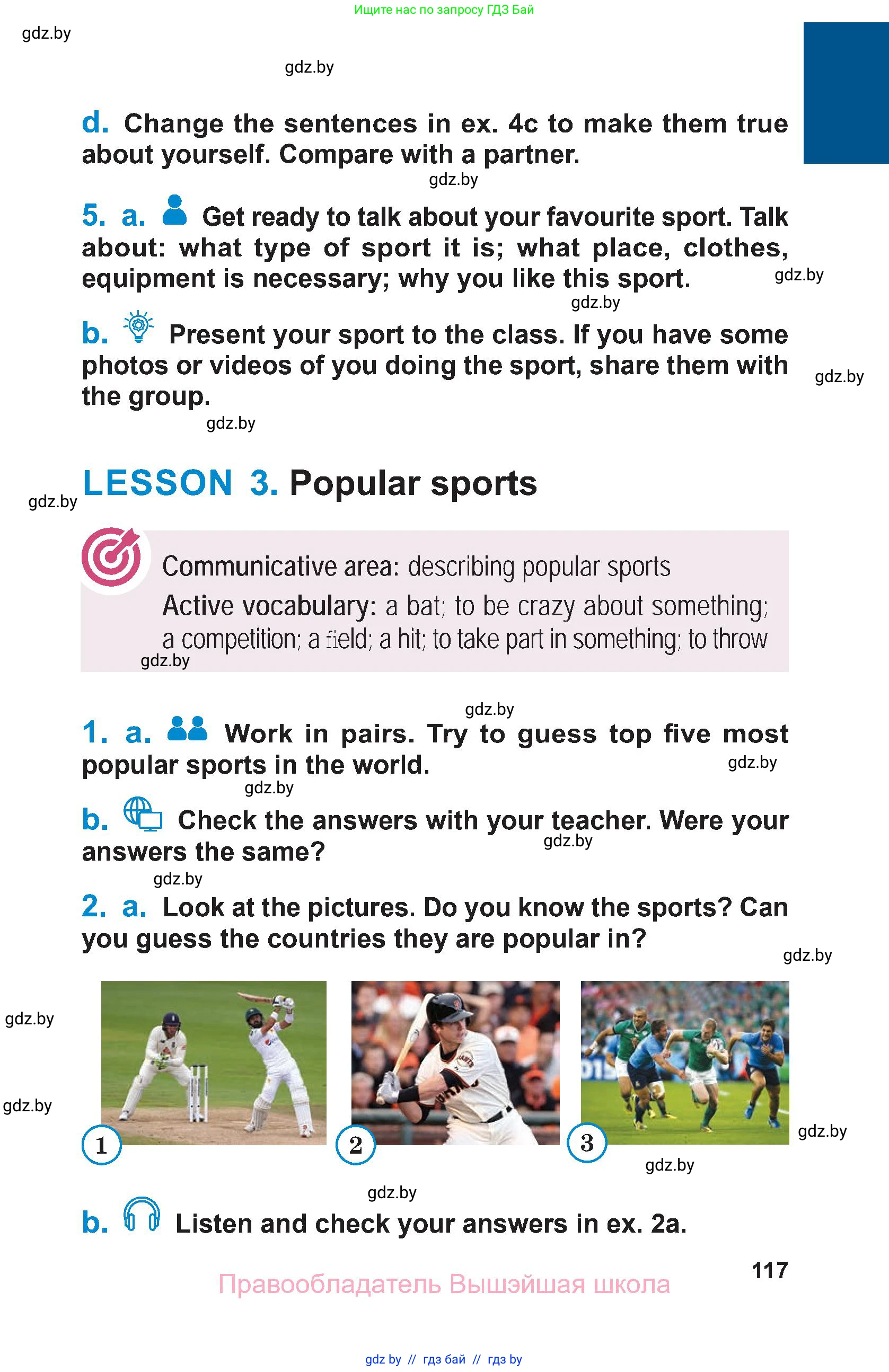 Ищите нас по запросу ГДЗ Бай

d. Change the sentences in ex. 4c to make them true about yourself. Compare with a partner.

5. a. Get ready to talk about your favourite sport. Talk about: what type of sport it is; what place, clothes, equipment is necessary; why you like this sport.

b. Present your sport to the class. If you have some photos or videos of you doing the sport, share them with the group.

LESSON 3. Popular sports

Communicative area: describing popular sports

Active vocabulary: a bat; to be crazy about something; a competition; a field; a hit; to take part in something; to throw

1. a. Work in pairs. Try to guess top five most popular sports in the world.

b. Check the answers with your teacher. Were your answers the same?

2. a. Look at the pictures. Do you know the sports? Can you guess the countries they are popular in?

1

2

3

b. Listen and check your answers in ex. 2a.

117

Правообладатель Вышэйшая школа

gdz by // гдз бай // гдз by

gdz.by